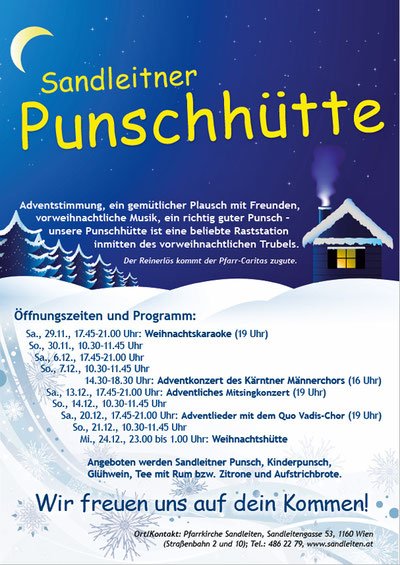 Sandleitner
Punschhütte

Adventstimmung, ein gemütlicher Plausch mit Freunden, vorweihnachtliche Musik, ein richtig guter Punsch – unsere Punschhütte ist eine beliebte Raststation inmitten des vorweihnachtlichen Trubels.

Der Reinerlös kommt der Pfarr-Caritas zugute.

Öffnungszeiten und Programm:

Sa., 29.11., 17.45-21.00 Uhr: Weihnachtskaraoke (19 Uhr)
So., 30.11., 10.30-11.45 Uhr
Sa., 6.12., 17.45-21.00 Uhr
So., 7.12., 10.30-11.45 Uhr
14.30-18.30 Uhr: Adventkonzert des Kärntner Männerchors (16 Uhr)
Sa., 13.12., 17.45-21.00 Uhr: Adventliches Mitsingkonzert (19 Uhr)
So., 14.12., 10.30-11.45 Uhr
Sa., 20.12., 17.45-21.00 Uhr: Adventlieder mit dem Quo Vadis-Chor (19 Uhr)
So., 21.12., 10.30-11.45 Uhr
Mi., 24.12., 23.00 bis 1.00 Uhr: Weihnachtshütte

Angeboten werden Sandleitner Punsch, Kinderpunsch, Glühwein, Tee mit Rum bzw. Zitrone und Aufstrichbrote.

Wir freuen uns auf dein Kommen!

Ort/Kontakt: Pfarrkirche Sandleiten, Sandleitengasse 53, 1160 Wien (Straßenbahn 2 und 10); Tel.: 486 22 79, www.sandleiten.at